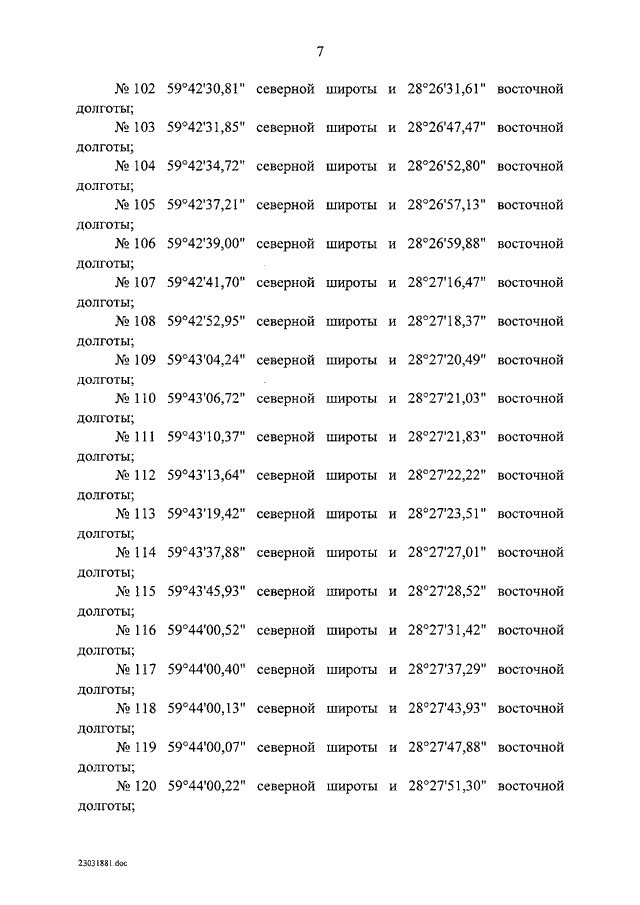 7

№ 102 59°42'30,81" северной широты и 28°26'31,61" восточной долготы;

№ 103 59°42'31,85" северной широты и 28°26'47,47" восточной долготы;

№ 104 59°42'34,72" северной широты и 28°26'52,80" восточной долготы;

№ 105 59°42'37,21" северной широты и 28°26'57,13" восточной долготы;

№ 106 59°42'39,00" северной широты и 28°26'59,88" восточной долготы;

№ 107 59°42'41,70" северной широты и 28°27'16,47" восточной долготы;

№ 108 59°42'52,95" северной широты и 28°27'18,37" восточной долготы;

№ 109 59°43'04,24" северной широты и 28°27'20,49" восточной долготы;

№ 110 59°43'06,72" северной широты и 28°27'21,03" восточной долготы;

№ 111 59°43'10,37" северной широты и 28°27'21,83" восточной долготы;

№ 112 59°43'13,64" северной широты и 28°27'22,22" восточной долготы;

№ 113 59°43'19,42" северной широты и 28°27'23,51" восточной долготы;

№ 114 59°43'37,88" северной широты и 28°27'27,01" восточной долготы;

№ 115 59°43'45,93" северной широты и 28°27'28,52" восточной долготы;

№ 116 59°44'00,52" северной широты и 28°27'31,42" восточной долготы;

№ 117 59°44'00,40" северной широты и 28°27'37,29" восточной долготы;

№ 118 59°44'00,13" северной широты и 28°27'43,93" восточной долготы;

№ 119 59°44'00,07" северной широты и 28°27'47,88" восточной долготы;

№ 120 59°44'00,22" северной широты и 28°27'51,30" восточной долготы;

23031881.doc